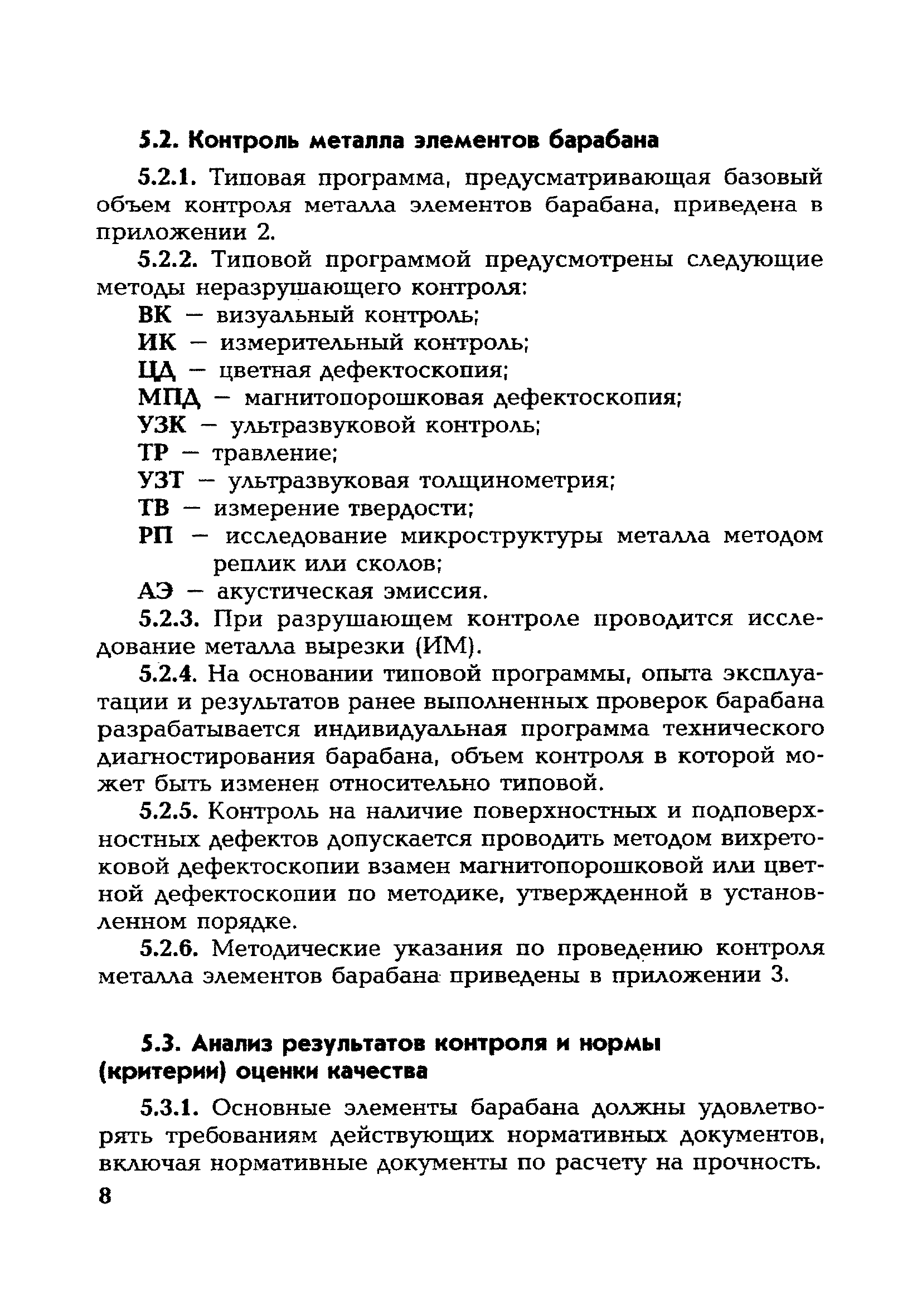 5.2. Контроль металла элементов барабана

5.2.1. Типовая программа, предусматривающая базовый объем контроля металла элементов барабана, приведена в приложении 2.

5.2.2. Типовой программой предусмотрены следующие методы неразрушающего контроля:

ВК — визуальный контроль;

ИК — измерительный контроль;

ЦД — цветная дефектоскопия;

МПД — магнитопорошковая дефектоскопия;

УЗК — ультразвуковой контроль;

ТР — травление;

УЗТ — ультразвуковая толщинометрия;

ТВ — измерение твердости;

РП — исследование микроструктуры металла методом реплик или сколов;

АЭ — акустическая эмиссия.

5.2.3. При разрушающем контроле проводится исследование металла вырезки (ИМ).

5.2.4. На основании типовой программы, опыта эксплуатации и результатов ранее выполненных проверок барабана разрабатывается индивидуальная программа технического диагностирования барабана, объем контроля в которой может быть изменен относительно типовой.

5.2.5. Контроль на наличие поверхностных и подповерхностных дефектов допускается проводить методом вихретоковой дефектоскопии взамен магнитопорошковой или цветной дефектоскопии по методике, утвержденной в установленном порядке.

5.2.6. Методические указания по проведению контроля металла элементов барабана приведены в приложении 3.

5.3. Анализ результатов контроля и нормы (критерии) оценки качества

5.3.1. Основные элементы барабана должны удовлетворять требованиям действующих нормативных документов, включая нормативные документы по расчету на прочность.

8